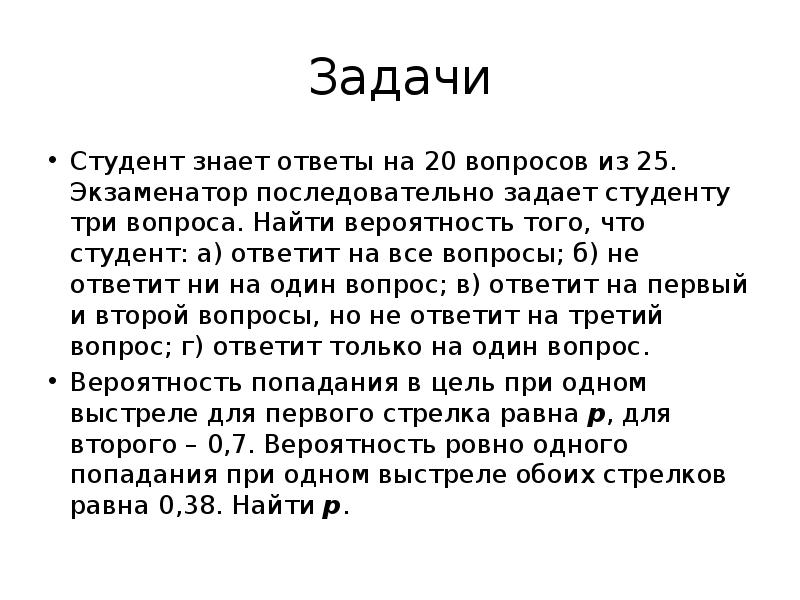 Задачи

• Студент знает ответы на 20 вопросов из 25. Экзаменатор последовательно задает студенту три вопроса. Найти вероятность того, что студент: а) ответит на все вопросы; б) не ответит ни на один вопрос; в) ответит на первый и второй вопросы, но не ответит на третий вопрос; г) ответит только на один вопрос.

• Вероятность попадания в цель при одном выстреле для первого стрелка равна $p$, для второго – 0,7. Вероятность ровно одного попадания при одном выстреле обоих стрелков равна 0,38. Найти $p$.